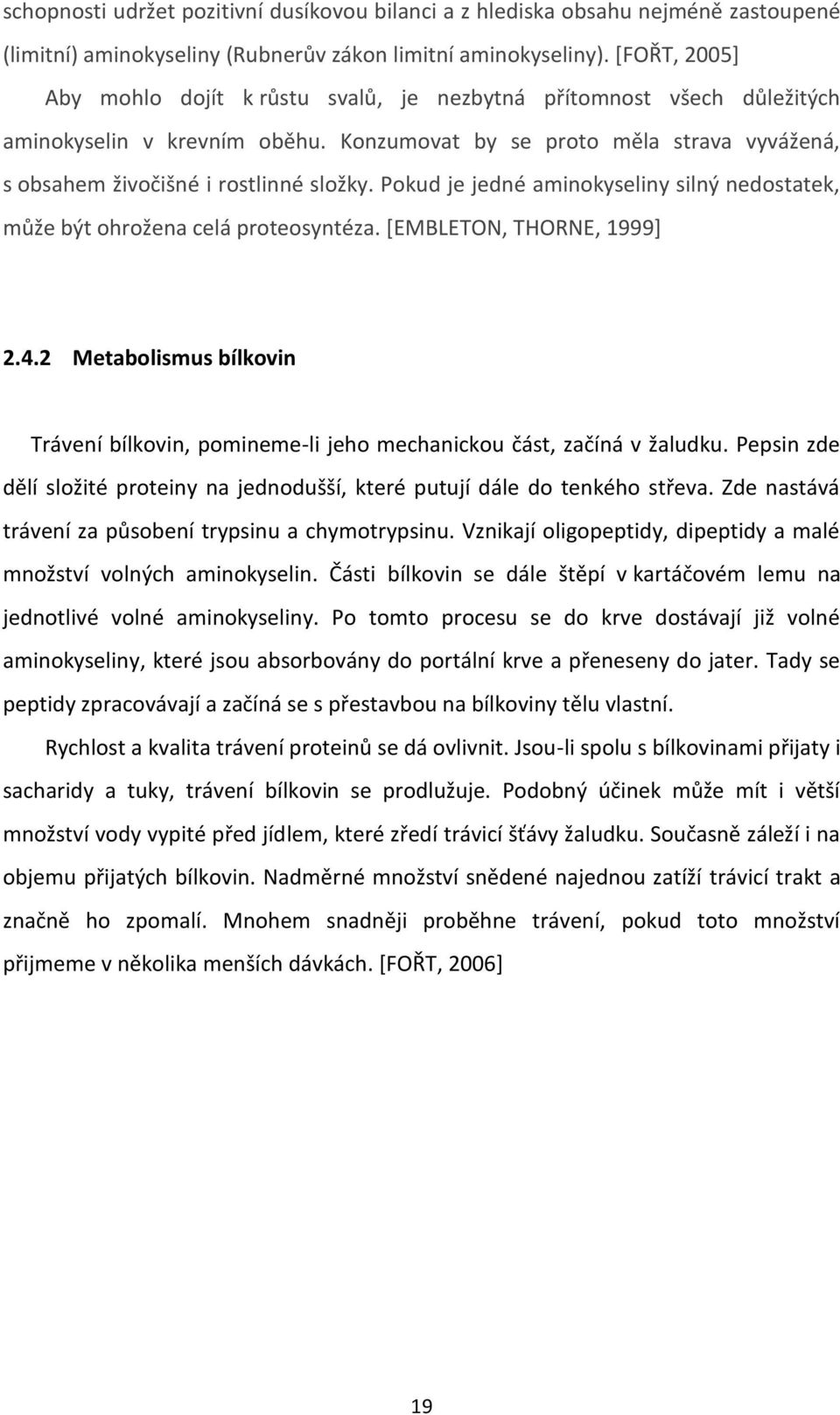 schopnosti udržet pozitivní dusíkovou bilanci a z hlediska obsahu nejméně zastoupené (limitní) aminokyseliny (Rubnerův zákon limitní aminokyseliny). [FOŘT, 2005]

Aby mohlo dojít k růstu svalů, je nezbytná přítomnost všech důležitých aminokyselin v krevním oběhu. Konzumovat by se proto měla strava vyvážená, s obsahem živočišné i rostlinné složky. Pokud je jedné aminokyseliny silný nedostatek, může být ohrožena celá proteosyntéza. [EMBLETON, THORNE, 1999]

2.4.2 Metabolismus bílkovin

Trávení bílkovin, pomineme-li jeho mechanickou část, začíná v žaludku. Pepsin zde dělí složité proteiny na jednodušší, které putují dále do tenkého střeva. Zde nastává trávení za působení trypsinu a chymotrypsinu. Vznikají oligopeptidy, dipeptidy a malé množství volných aminokyselin. Části bílkovin se dále štěpí v kartáčovém lemu na jednotlivé volné aminokyseliny. Po tomto procesu se do krve dostávají již volné aminokyseliny, které jsou absorbovány do portální krve a přeneseny do jater. Tady se peptidy zpracovávají a začíná se s přestavbou na bílkoviny tělu vlastní.

Rychlost a kvalita trávení proteinů se dá ovlivnit. Jsou-li spolu s bílkovinami přijaty i sacharidy a tuky, trávení bílkovin se prodlužuje. Podobný účinek může mít i větší množství vody vypité před jídlem, které zředí trávicí šťávy žaludku. Současně záleží i na objemu přijatých bílkovin. Nadměrné množství snědené najednou zatíží trávicí trakt a značně ho zpomalí. Mnohem snadněji proběhne trávení, pokud toto množství přijmeme v několika menších dávkách. [FOŘT, 2006]

19